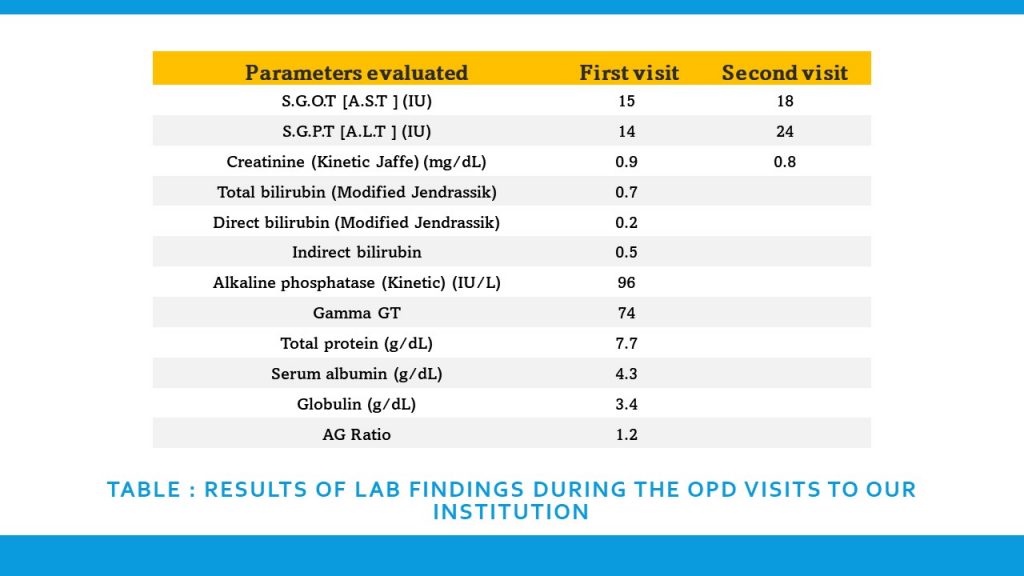 | Parameters evaluated | First visit | Second visit |
|---|---|---|
| S.G.O.T [A.S.T ] (IU) | 15 | 18 |
| S.G.P.T [A.L.T ] (IU) | 14 | 24 |
| Creatinine (Kinetic Jaffe) (mg/dL) | 0.9 | 0.8 |
| Total bilirubin (Modified Jendrassik) | 0.7 | |
| Direct bilirubin (Modified Jendrassik) | 0.2 | |
| Indirect bilirubin | 0.5 | |
| Alkaline phosphatase (Kinetic) (IU/L) | 96 | |
| Gamma GT | 74 | |
| Total protein (g/dL) | 7.7 | |
| Serum albumin (g/dL) | 4.3 | |
| Globulin (g/dL) | 3.4 | |
| AG Ratio | 1.2 | |

TABLE : RESULTS OF LAB FINDINGS DURING THE OPD VISITS TO OUR INSTITUTION